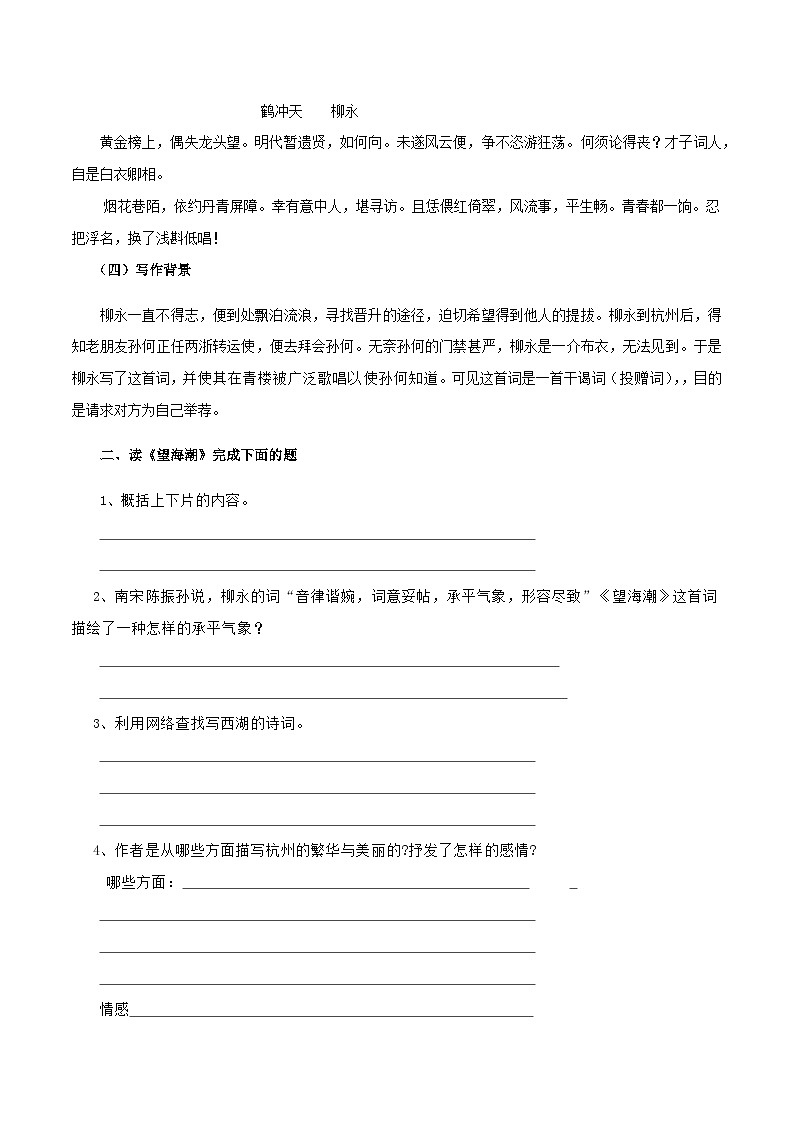 鹤冲天　　柳永

黄金榜上，偶失龙头望。明代暂遗贤，如何向。未遂风云便，争不恣游狂荡。何须论得丧？才子词人，自是白衣卿相。

烟花巷陌，依约丹青屏障。幸有意中人，堪寻访。且恁偎红倚翠，风流事，平生畅。青春都一饷。忍把浮名，换了浅斟低唱！

（四）写作背景

柳永一直不得志，便到处飘泊流浪，寻找晋升的途径，迫切希望得到他人的提拔。柳永到杭州后，得知老朋友孙何正任两浙转运使，便去拜会孙何。无奈孙何的门禁甚严，柳永是一介布衣，无法见到。于是柳永写了这首词，并使其在青楼被广泛歌唱以使孙何知道。可见这首词是一首干谒词（投赠词），，目的是请求对方为自己举荐。

二、读《望海潮》完成下面的题

1、概括上下片的内容。

2、南宋陈振孙说，柳永的词“音律谐婉，词意妥帖，承平气象，形容尽致”《望海潮》这首词描绘了一种怎样的承平气象？

3、利用网络查找写西湖的诗词。

4、作者是从哪些方面描写杭州的繁华与美丽的?抒发了怎样的感情？

哪些方面：

情感